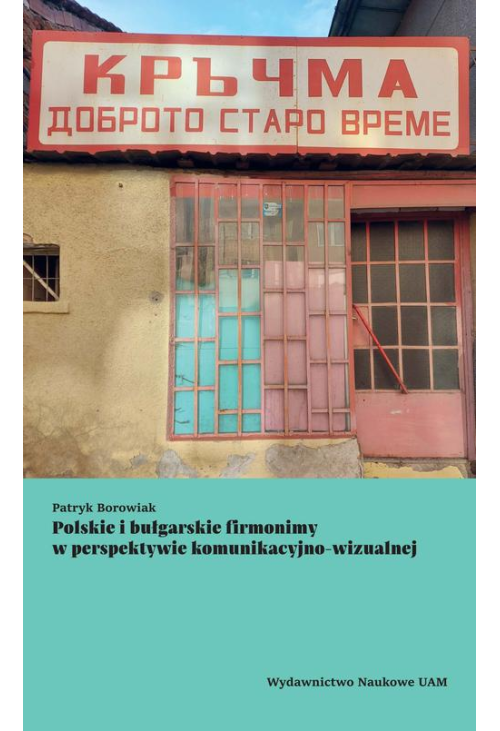 КРЪЧМА
ДОБРОТО СТАРО ВРЕМЕ

Patryk Borowiak
Polskie i bułgarskie firmonimy w perspektywie komunikacyjno-wizualnej

Wydawnictwo Naukowe UAM